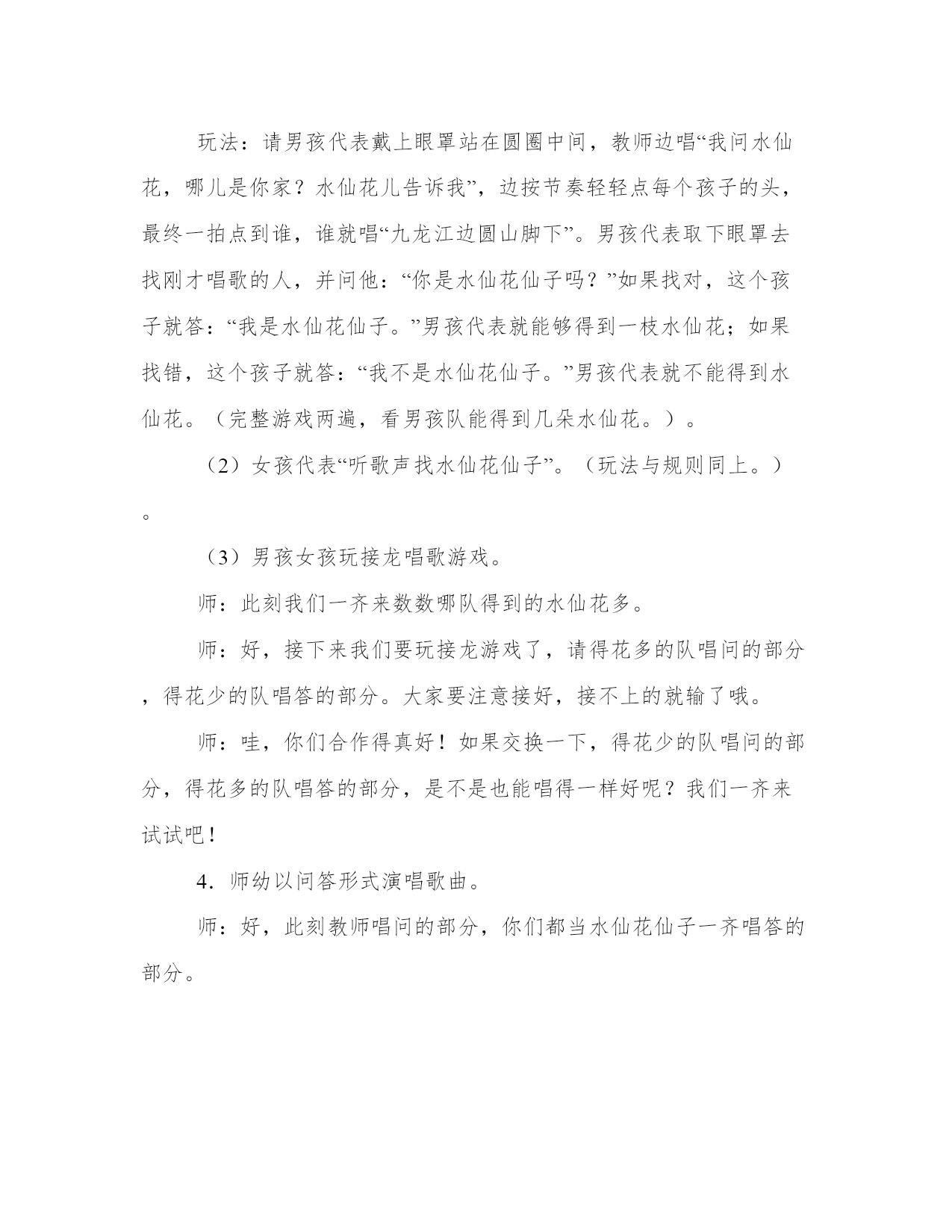 玩法：请男孩代表戴上眼罩站在圆圈中间，教师边唱“我问水仙花，哪儿是你家？水仙花儿告诉我”，边按节奏轻轻点每个孩子的头，最终一拍点到谁，谁就唱“九龙江边圆山脚下”。男孩代表取下眼罩去找刚才唱歌的人，并问他：“你是水仙花仙子吗？”如果找对，这个孩子就答：“我是水仙花仙子。”男孩代表就能够得到一枝水仙花；如果找错，这个孩子就答：“我不是水仙花仙子。”男孩代表就不能得到水仙花。（完整游戏两遍，看男孩队能得到几朵水仙花。）。

（2）女孩代表“听歌声找水仙花仙子”。（玩法与规则同上。）。

（3）男孩女孩玩接龙唱歌游戏。

师：此刻我们一齐来数数哪队得到的水仙花多。

师：好，接下来我们要玩接龙游戏了，请得花多的队唱问的部分，得花少的队唱答的部分。大家要注意接好，接不上的就输了哦。

师：哇，你们合作得真好！如果交换一下，得花少的队唱问的部分，得花多的队唱答的部分，是不是也能唱得一样好呢？我们一齐来试试吧！

4．师幼以问答形式演唱歌曲。

师：好，此刻教师唱问的部分，你们都当水仙花仙子一齐唱答的部分。